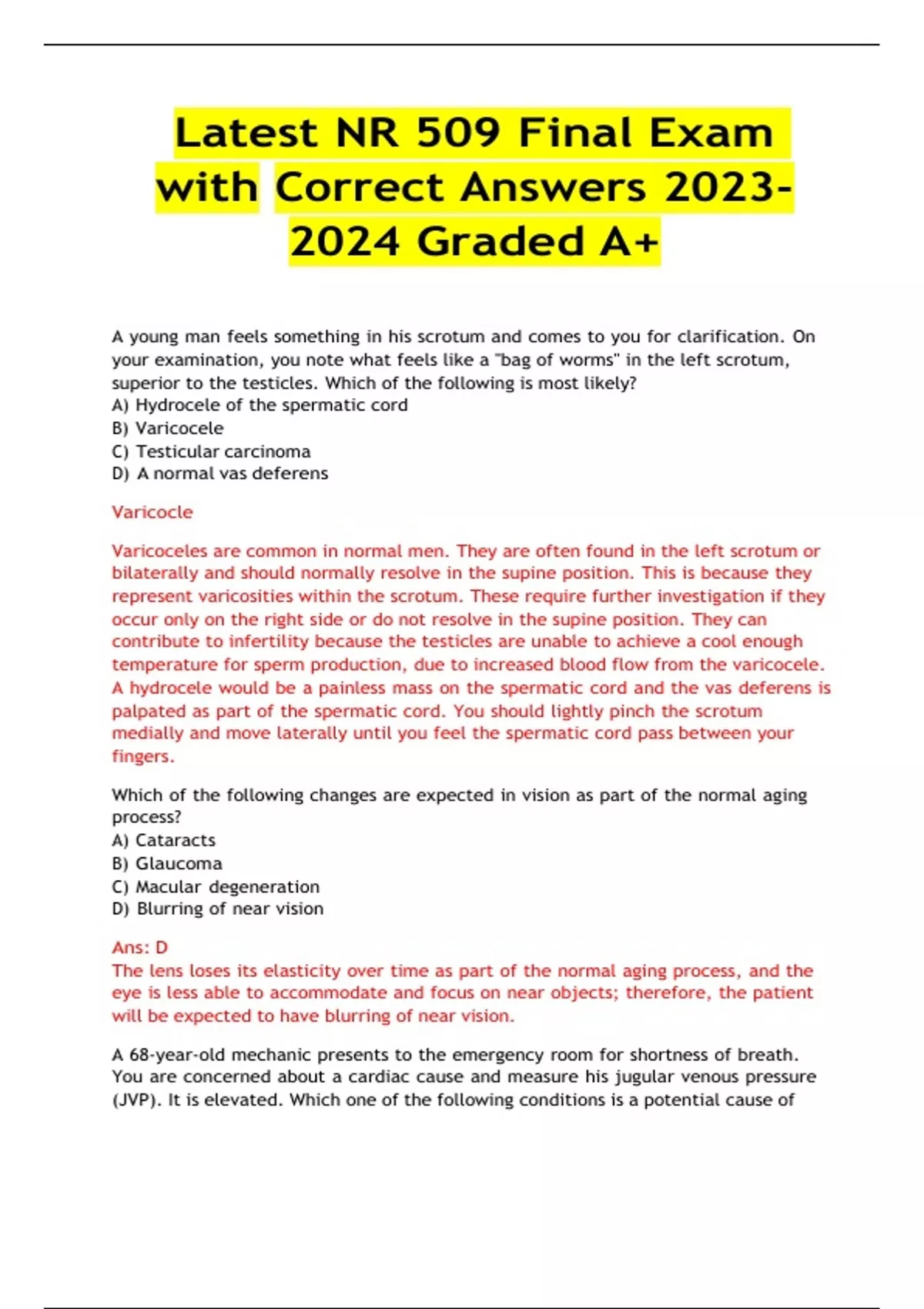 Latest NR 509 Final Exam with Correct Answers 2023-2024 Graded A+

A young man feels something in his scrotum and comes to you for clarification. On your examination, you note what feels like a "bag of worms" in the left scrotum, superior to the testicles. Which of the following is most likely?
A) Hydrocele of the spermatic cord
B) Varicocele
C) Testicular carcinoma
D) A normal vas deferens

Varicocle

Varicoceles are common in normal men. They are often found in the left scrotum or bilaterally and should normally resolve in the supine position. This is because they represent varicosities within the scrotum. These require further investigation if they occur only on the right side or do not resolve in the supine position. They can contribute to infertility because the testicles are unable to achieve a cool enough temperature for sperm production, due to increased blood flow from the varicocele. A hydrocele would be a painless mass on the spermatic cord and the vas deferens is palpated as part of the spermatic cord. You should lightly pinch the scrotum medially and move laterally until you feel the spermatic cord pass between your fingers.

Which of the following changes are expected in vision as part of the normal aging process?
A) Cataracts
B) Glaucoma
C) Macular degeneration
D) Blurring of near vision

Ans: D
The lens loses its elasticity over time as part of the normal aging process, and the eye is less able to accommodate and focus on near objects; therefore, the patient will be expected to have blurring of near vision.

A 68-year-old mechanic presents to the emergency room for shortness of breath. You are concerned about a cardiac cause and measure his jugular venous pressure (JVP). It is elevated. Which one of the following conditions is a potential cause of